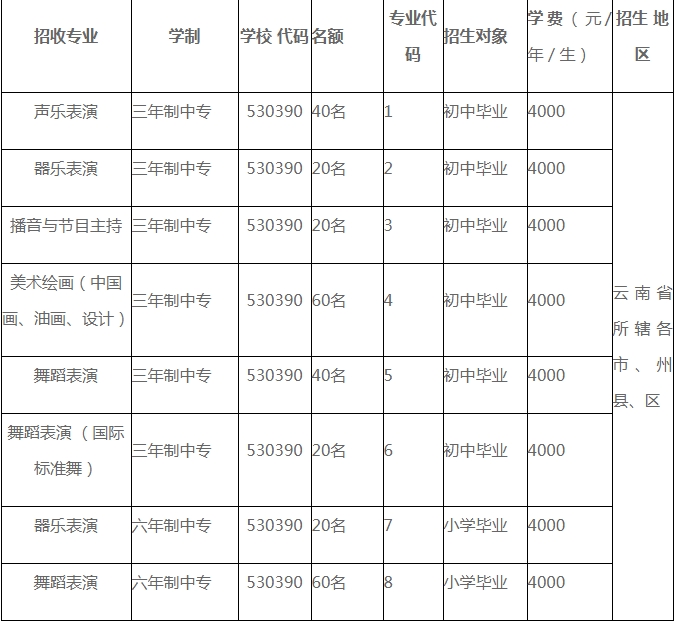 | 招收专业 | 学制 | 学校 代码 | 名额 | 专业代码 | 招生对象 | 学费（元/年/生） | 招生 地区 |
|---|---|---|---|---|---|---|---|
| 声乐表演 | 三年制中专 | 530390 | 40名 | 1 | 初中毕业 | 4000 | 云南省所辖各市、州县、区 |
| 器乐表演 | 三年制中专 | 530390 | 20名 | 2 | 初中毕业 | 4000 | |
| 播音与节目主持 | 三年制中专 | 530390 | 20名 | 3 | 初中毕业 | 4000 | |
| 美术绘画（中国画、油画、设计） | 三年制中专 | 530390 | 60名 | 4 | 初中毕业 | 4000 | |
| 舞蹈表演 | 三年制中专 | 530390 | 40名 | 5 | 初中毕业 | 4000 | |
| 舞蹈表演 （国际标准舞） | 三年制中专 | 530390 | 20名 | 6 | 初中毕业 | 4000 | |
| 器乐表演 | 六年制中专 | 530390 | 20名 | 7 | 小学毕业 | 4000 | |
| 舞蹈表演 | 六年制中专 | 530390 | 60名 | 8 | 小学毕业 | 4000 | |